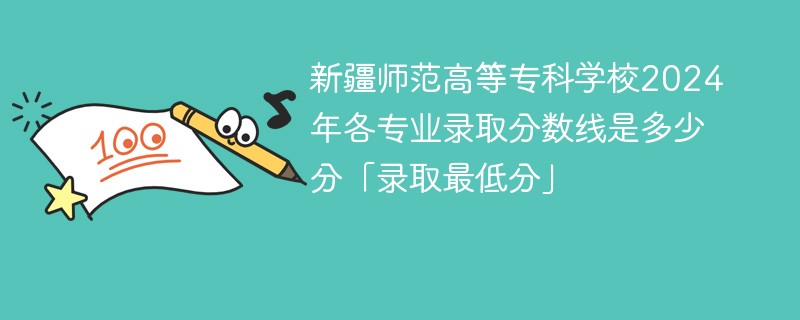 100

新疆师范高等专科学校2024年各专业录取分数线是多少分「录取最低分」